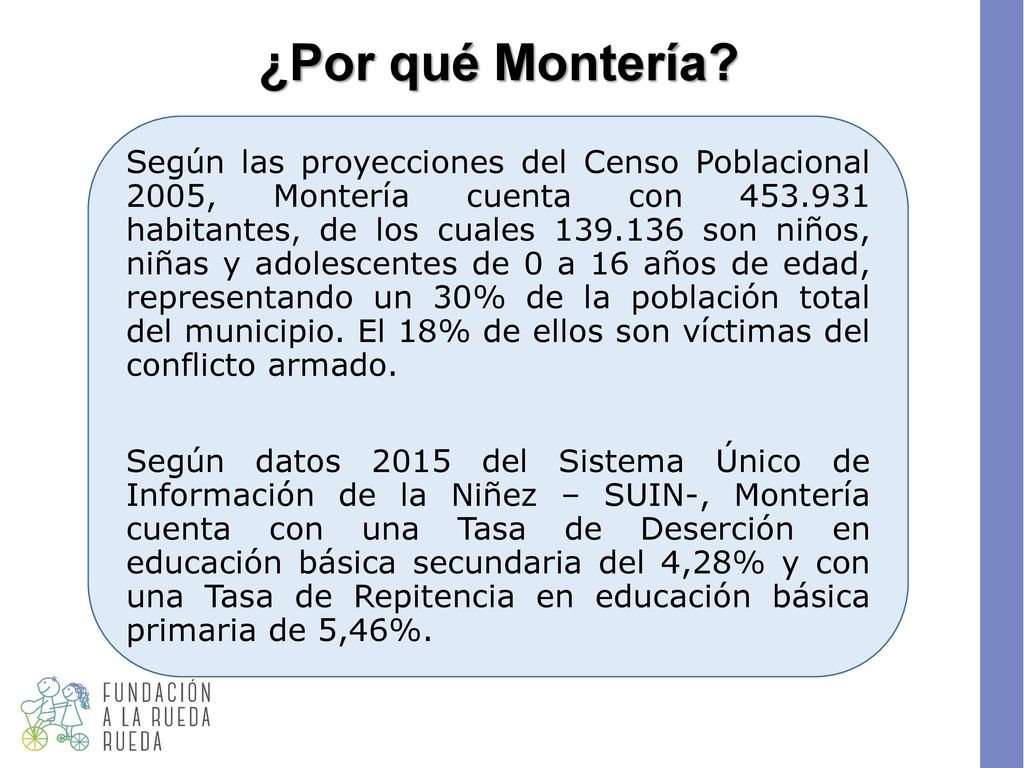 ¿Por qué Montería?

Según las proyecciones del Censo Poblacional 2005, Montería cuenta con 453.931 habitantes, de los cuales 139.136 son niños, niñas y adolescentes de 0 a 16 años de edad, representando un 30% de la población total del municipio. El 18% de ellos son víctimas del conflicto armado.

Según datos 2015 del Sistema Único de Información de la Niñez – SUIN-, Montería cuenta con una Tasa de Deserción en educación básica secundaria del 4,28% y con una Tasa de Repitencia en educación básica primaria de 5,46%.

FUNDACIÓN
A LA RUEDA
RUEDA